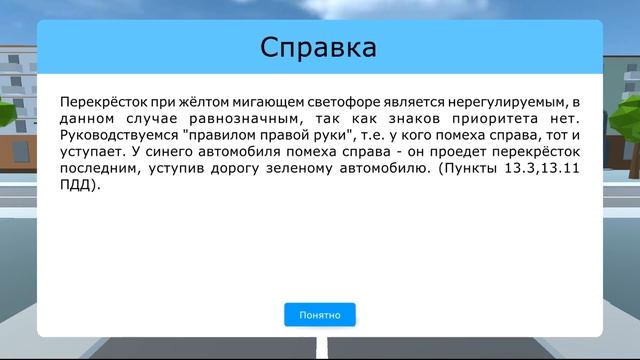 Справка

Перекрёсток при жёлтом мигающем светофоре является нерегулируемым, в данном случае равнозначным, так как знаков приоритета нет. Руководствуемся "правилом правой руки", т.е. у кого помеха справа, тот и уступает. У синего автомобиля помеха справа - он проедет перекрёсток последним, уступив дорогу зеленому автомобилю. (Пункты 13.3,13.11 ПДД).

Понятно